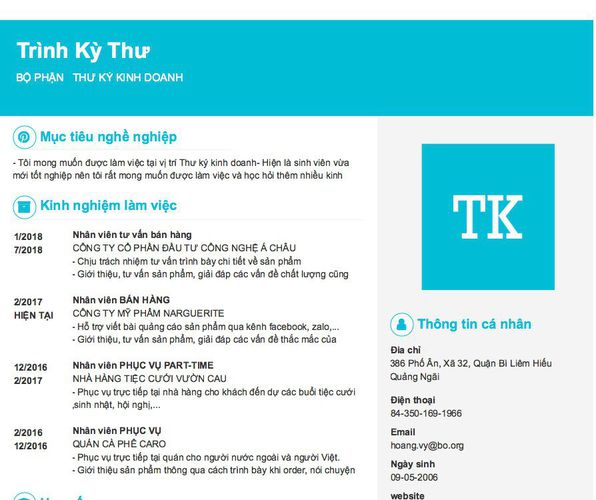 Trình Kỳ Thư
BỘ PHẬN THƯ KÝ KINH DOANH

Mục tiêu nghề nghiệp
- Tôi mong muốn được làm việc tại vị trí Thư ký kinh doanh- Hiện là sinh viên vừa mới tốt nghiệp nên tôi rất mong muốn được làm việc và học hỏi thêm nhiều kinh

Kinh nghiệm làm việc
1/2018
7/2018
Nhân viên tư vấn bán hàng
CÔNG TY CỔ PHẦN ĐẦU TƯ CÔNG NGHỆ Á CHÂU
- Chịu trách nhiệm tư vấn trình bày chi tiết về sản phẩm
- Giới thiệu, tư vấn sản phẩm, giải đáp các vấn đề chất lượng cũng

2/2017
HIỆN TẠI
Nhân viên BÁN HÀNG
CÔNG TY MỸ PHẨM NARGUERITE
- Hỗ trợ viết bài quảng cáo sản phẩm qua kênh facebook, zalo,...
- Giới thiệu, tư vấn sản phẩm, giải đáp các vấn đề thắc mắc của

12/2016
2/2017
Nhân viên PHỤC VỤ PART-TIME
NHÀ HÀNG TIỆC CƯỚI VƯỜN CAU
- Phục vụ trực tiếp tại nhà hàng cho khách đến dự các buổi tiệc cưới ,sinh nhật, hội nghị,...

2/2016
12/2016
Nhân viên PHỤC VỤ
QUÁN CÀ PHÊ CARO
- Phục vụ trực tiếp tại quán cho người nước ngoài và người Việt.
- Giới thiệu sản phẩm thông qua cách trình bày khi order, nói chuyện

TK

Thông tin cá nhân
Địa chỉ
386 Phố Ân, Xã 32, Quận Bì Liêm Hiếu Quảng Ngãi
Điện thoại
84-350-169-1966
Email
hoang.vy@bo.org
Ngày sinh
09-05-2006
website